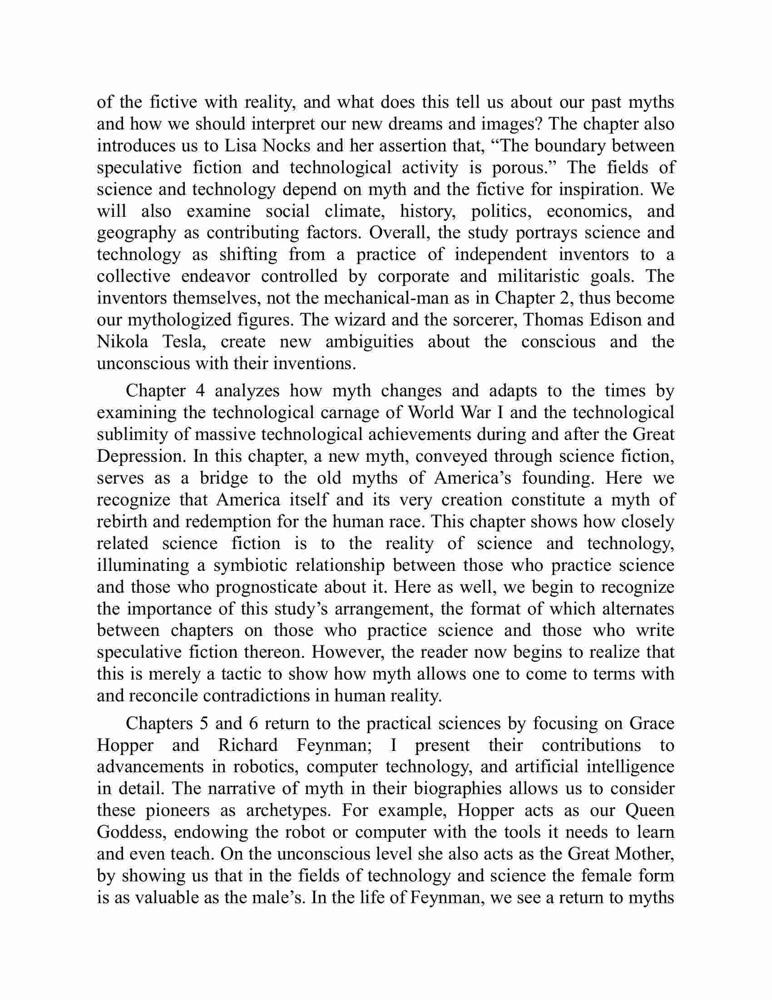 of the fictive with reality, and what does this tell us about our past myths and how we should interpret our new dreams and images? The chapter also introduces us to Lisa Nocks and her assertion that, “The boundary between speculative fiction and technological activity is porous.” The fields of science and technology depend on myth and the fictive for inspiration. We will also examine social climate, history, politics, economics, and geography as contributing factors. Overall, the study portrays science and technology as shifting from a practice of independent inventors to a collective endeavor controlled by corporate and militaristic goals. The inventors themselves, not the mechanical-man as in Chapter 2, thus become our mythologized figures. The wizard and the sorcerer, Thomas Edison and Nikola Tesla, create new ambiguities about the conscious and the unconscious with their inventions.

Chapter 4 analyzes how myth changes and adapts to the times by examining the technological carnage of World War I and the technological sublimity of massive technological achievements during and after the Great Depression. In this chapter, a new myth, conveyed through science fiction, serves as a bridge to the old myths of America’s founding. Here we recognize that America itself and its very creation constitute a myth of rebirth and redemption for the human race. This chapter shows how closely related science fiction is to the reality of science and technology, illuminating a symbiotic relationship between those who practice science and those who prognosticate about it. Here as well, we begin to recognize the importance of this study’s arrangement, the format of which alternates between chapters on those who practice science and those who write speculative fiction thereon. However, the reader now begins to realize that this is merely a tactic to show how myth allows one to come to terms with and reconcile contradictions in human reality.

Chapters 5 and 6 return to the practical sciences by focusing on Grace Hopper and Richard Feynman; I present their contributions to advancements in robotics, computer technology, and artificial intelligence in detail. The narrative of myth in their biographies allows us to consider these pioneers as archetypes. For example, Hopper acts as our Queen Goddess, endowing the robot or computer with the tools it needs to learn and even teach. On the unconscious level she also acts as the Great Mother, by showing us that in the fields of technology and science the female form is as valuable as the male’s. In the life of Feynman, we see a return to myths